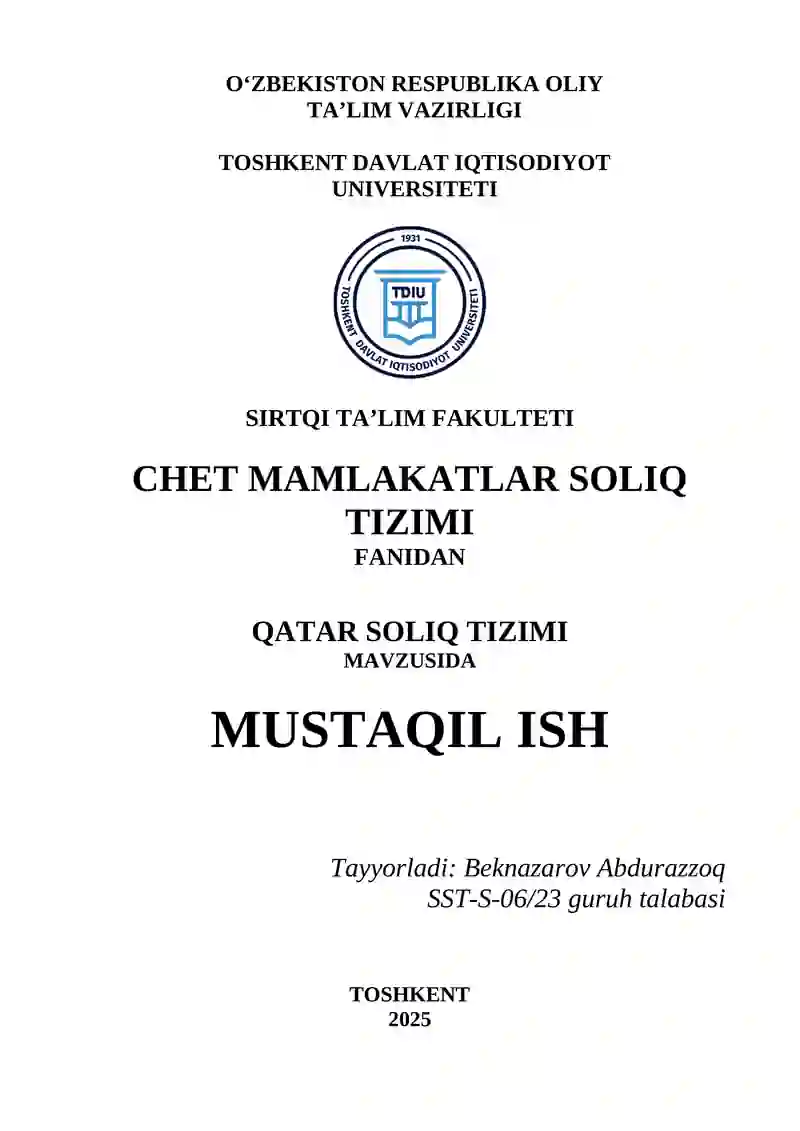 O‘ZBEKISTON RESPUBLIKA OLIY TA’LIM VAZIRLIGI

TOSHKENT DAVLAT IQTISODIYOT UNIVERSITETI

1931
TDIU
TOSHKENT DAVLAT IQTISODIYOT UNIVERSITETI

SIRTQI TA’LIM FAKULTETI

CHET MAMLAKATLAR SOLIQ TIZIMI
FANIDAN

QATAR SOLIQ TIZIMI
MAVZUSIDA

MUSTAQIL ISH

Tayyorladi: Beknazarov Abdurazzoq
SST-S-06/23 guruh talabasi

TOSHKENT
2025